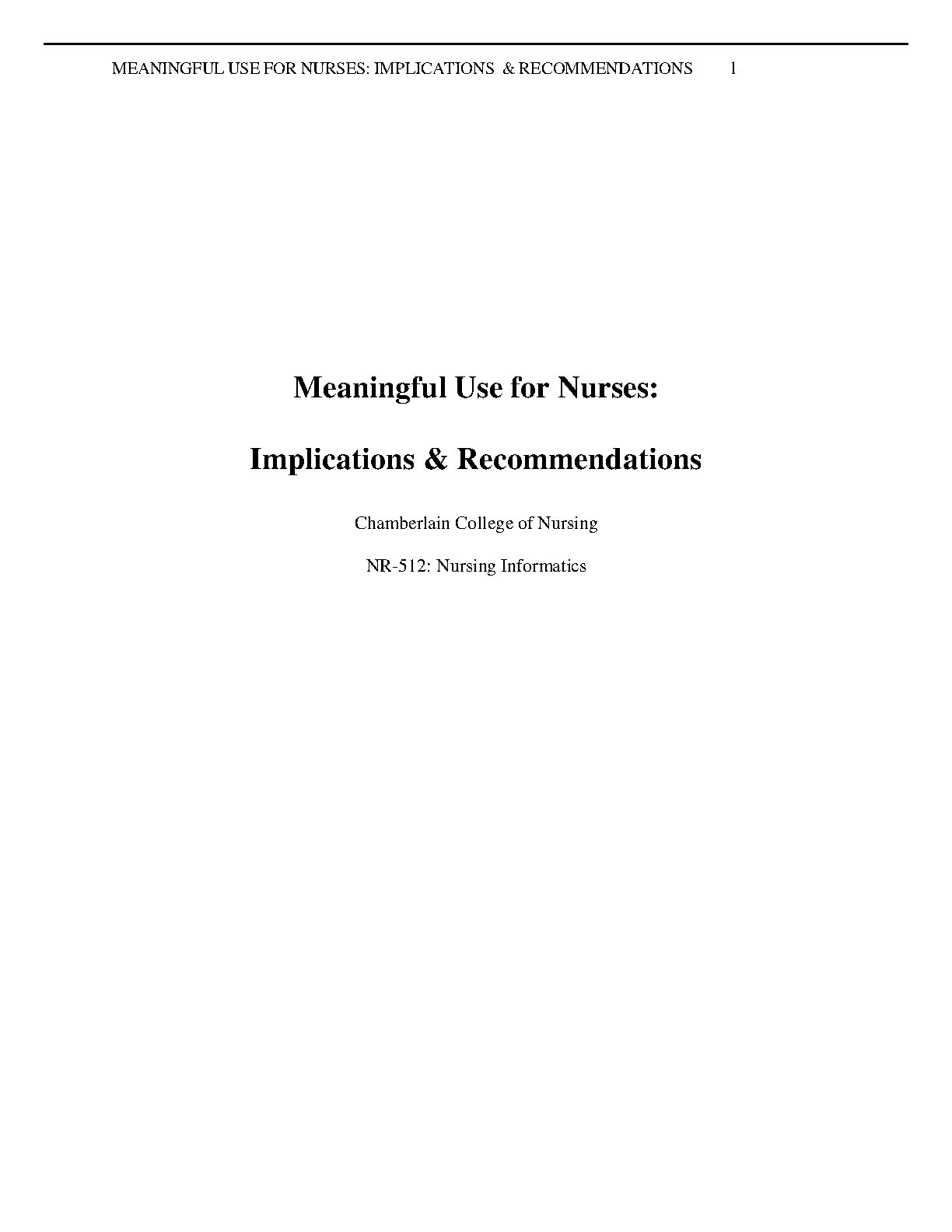 MEANINGFUL USE FOR NURSES: IMPLICATIONS & RECOMMENDATIONS 1

Meaningful Use for Nurses:

Implications & Recommendations

Chamberlain College of Nursing

NR-512: Nursing Informatics